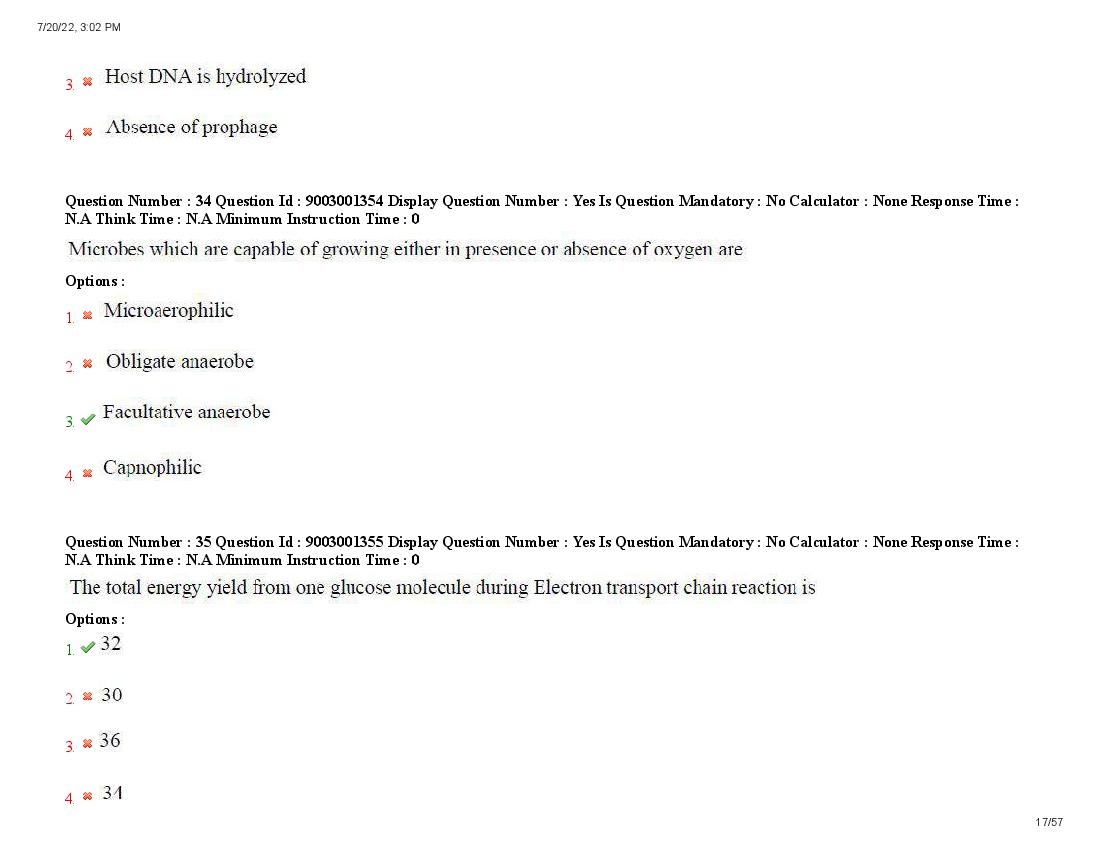 7/20/22, 3:02 PM

3. ✖ Host DNA is hydrolyzed

4. ✖ Absence of prophage

Question Number : 34 Question Id : 9003001354 Display Question Number : Yes Is Question Mandatory : No Calculator : None Response Time : N.A Think Time : N.A Minimum Instruction Time : 0

Microbes which are capable of growing either in presence or absence of oxygen are

Options :

1. ✖ Microaerophilic

2. ✖ Obligate anaerobe

3. ✔ Facultative anaerobe

4. ✖ Capnophilic

Question Number : 35 Question Id : 9003001355 Display Question Number : Yes Is Question Mandatory : No Calculator : None Response Time : N.A Think Time : N.A Minimum Instruction Time : 0

The total energy yield from one glucose molecule during Electron transport chain reaction is

Options :

1. ✔ 32

2. ✖ 30

3. ✖ 36

4. ✖ 34

17/57